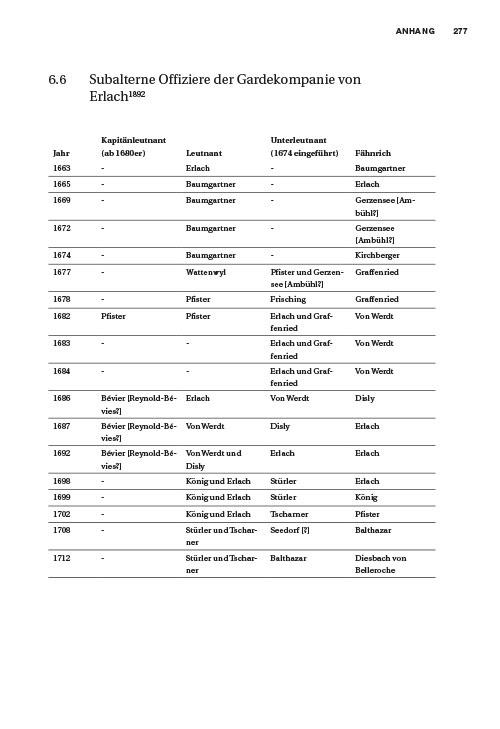 ANHANG 277

6.6 Subalterne Offiziere der Gardekompanie von Erlach$^{1892}$

| Jahr | Kapitänleutnant (ab 1680er) | Leutnant | Unterleutnant (1674 eingeführt) | Fähnrich |
|---|---|---|---|---|
| 1663 | - | Erlach | - | Baumgartner |
| 1665 | - | Baumgartner | - | Erlach |
| 1669 | - | Baumgartner | - | Gerzensee [Ambühl?] |
| 1672 | - | Baumgartner | - | Gerzensee [Ambühl?] |
| 1674 | - | Baumgartner | - | Kirchberger |
| 1677 | - | Wattenwyl | Pfister und Gerzensee [Ambühl?] | Graffenried |
| 1678 | - | Pfister | Frisching | Graffenried |
| 1682 | Pfister | Pfister | Erlach und Graffenried | Von Werdt |
| 1683 | - | - | Erlach und Graffenried | Von Werdt |
| 1684 | - | - | Erlach und Graffenried | Von Werdt |
| 1686 | Bévier [Reynold-Bévies?] | Erlach | Von Werdt | Disly |
| 1687 | Bévier [Reynold-Bévies?] | Von Werdt | Disly | Erlach |
| 1692 | Bévier [Reynold-Bévies?] | Von Werdt und Disly | Erlach | Erlach |
| 1698 | - | König und Erlach | Stürler | Erlach |
| 1699 | - | König und Erlach | Stürler | König |
| 1702 | - | König und Erlach | Tscharner | Pfister |
| 1708 | - | Stürler und Tscharner | Seedorf [?] | Balthazar |
| 1712 | - | Stürler und Tscharner | Balthazar | Diesbach von Belleroche |